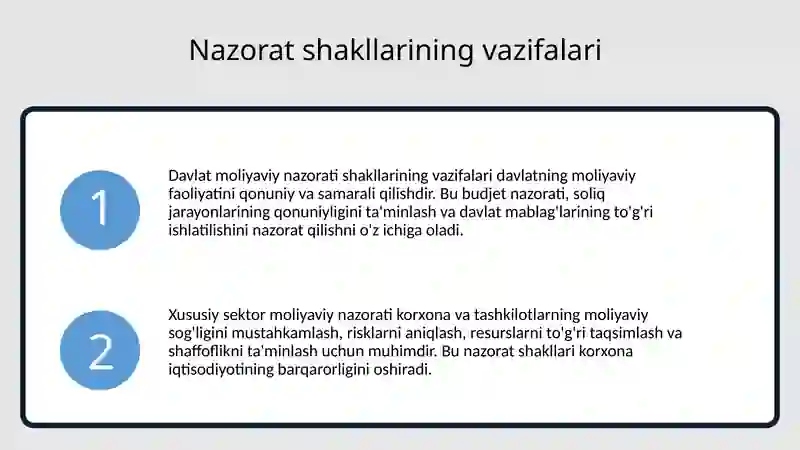 Nazorat shakllarining vazifalari

1

Davlat moliyaviy nazorati shakllarining vazifalari davlatning moliyaviy faoliyatini qonuniy va samarali qilishdir. Bu budjet nazorati, soliq jarayonlarining qonuniyligini ta'minlash va davlat mablag'larining to'g'ri ishlatilishini nazorat qilishni o'z ichiga oladi.

2

Xususiy sektor moliyaviy nazorati korxona va tashkilotlarning moliyaviy sog'ligini mustahkamlash, risklarni aniqlash, resurslarni to'g'ri taqsimlash va shaffoflikni ta'minlash uchun muhimdir. Bu nazorat shakllari korxona iqtisodiyotining barqarorligini oshiradi.